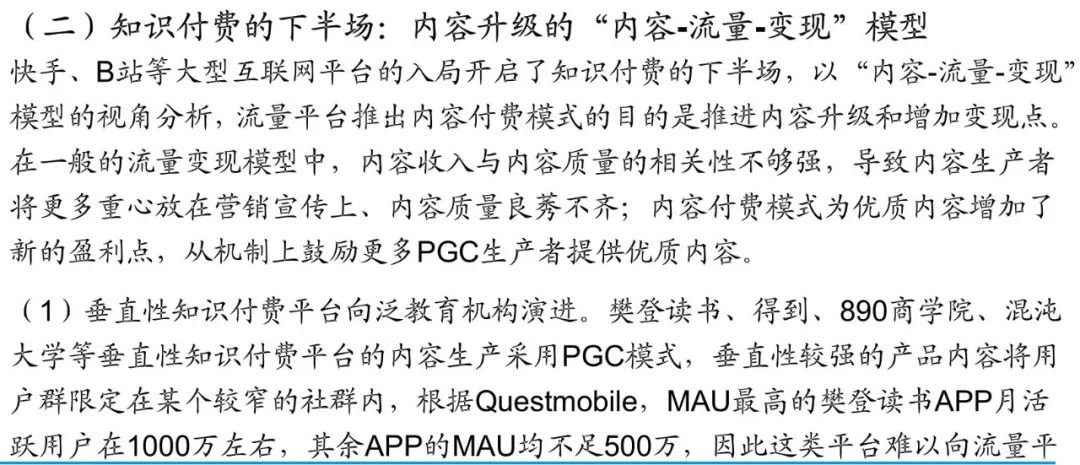 （二）知识付费的下半场：内容升级的“内容-流量-变现”模型

快手、B站等大型互联网平台的入局开启了知识付费的下半场，以“内容-流量-变现”模型的视角分析，流量平台推出内容付费模式的目的是推进内容升级和增加变现点。在一般的流量变现模型中，内容收入与内容质量的相关性不够强，导致内容生产者将更多重心放在营销宣传上、内容质量良莠不齐；内容付费模式为优质内容增加了新的盈利点，从机制上鼓励更多PGC生产者提供优质内容。

（1）垂直性知识付费平台向泛教育机构演进。樊登读书、得到、890商学院、混沌大学等垂直性知识付费平台的内容生产采用PGC模式，垂直性较强的产品内容将用户群限定在某个较窄的社群内，根据Questmobile，MAU最高的樊登读书APP月活跃用户在1000万左右，其余APP的MAU均不足500万，因此这类平台难以向流量平